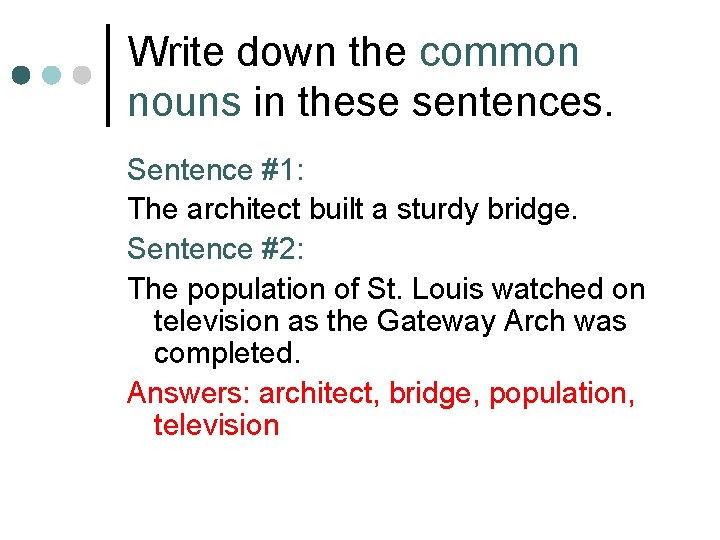 Write down the common nouns in these sentences.

Sentence #1:

The architect built a sturdy bridge.

Sentence #2:

The population of St. Louis watched on television as the Gateway Arch was completed.

Answers: architect, bridge, population, television